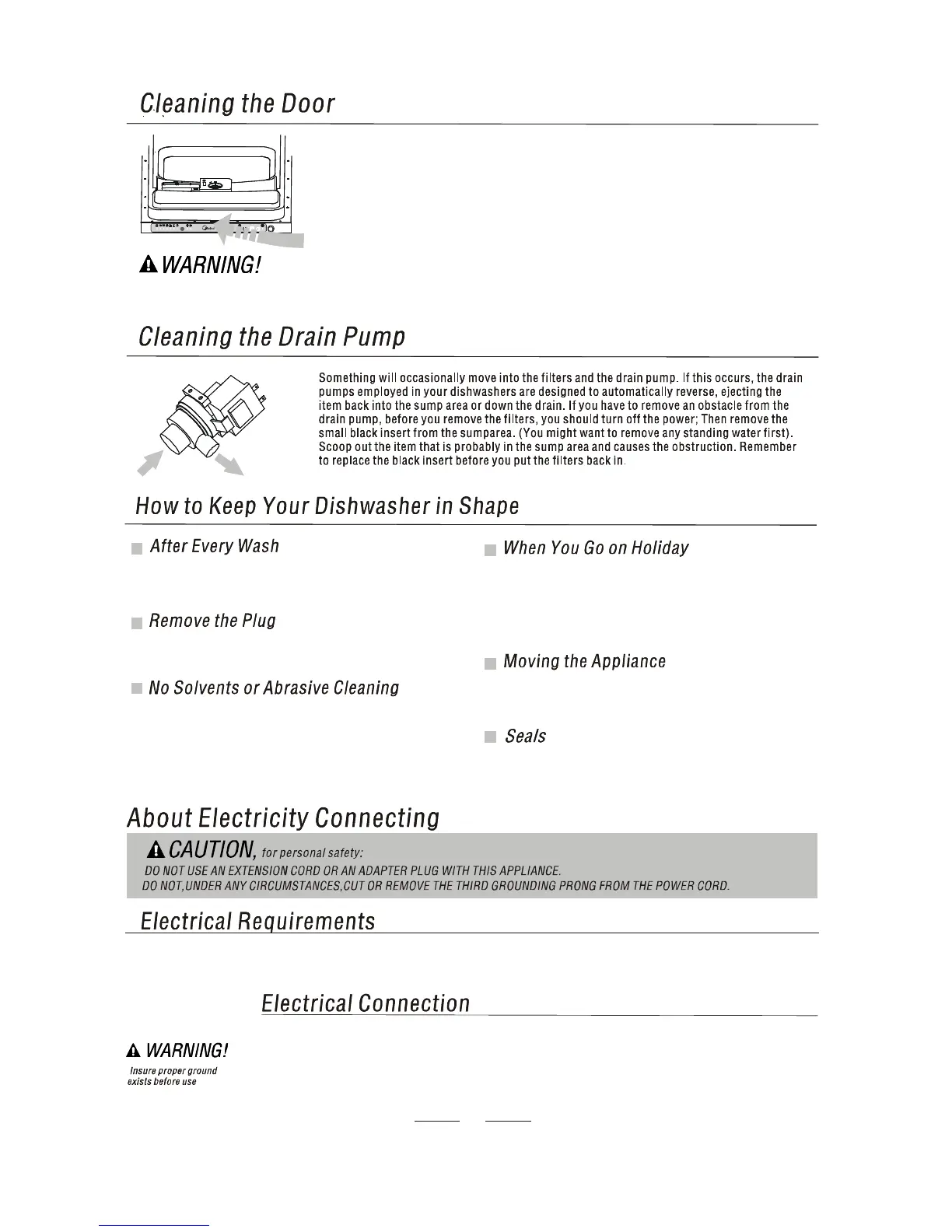 Cleaning the Door

WARNING!

Cleaning the Drain Pump

Something will occasionally move into the filters and the drain pump. If this occurs, the drain pumps employed in your dishwashers are designed to automatically reverse, ejecting the item back into the sump area or down the drain. If you have to remove an obstacle from the drain pump, before you remove the filters, you should turn off the power; Then remove the small black insert from the sumparea. (You might want to remove any standing water first). Scoop out the item that is probably in the sump area and causes the obstruction. Remember to replace the black insert before you put the filters back in.

How to Keep Your Dishwasher in Shape

After Every Wash

Remove the Plug

No Solvents or Abrasive Cleaning

When You Go on Holiday

Moving the Appliance

Seals

About Electricity Connecting

CAUTION, for personal safety:
DO NOT USE AN EXTENSION CORD OR AN ADAPTER PLUG WITH THIS APPLIANCE.
DO NOT,UNDER ANY CIRCUMSTANCES,CUT OR REMOVE THE THIRD GROUNDING PRONG FROM THE POWER CORD.

Electrical Requirements

Electrical Connection

WARNING!
Insure proper ground exists before use